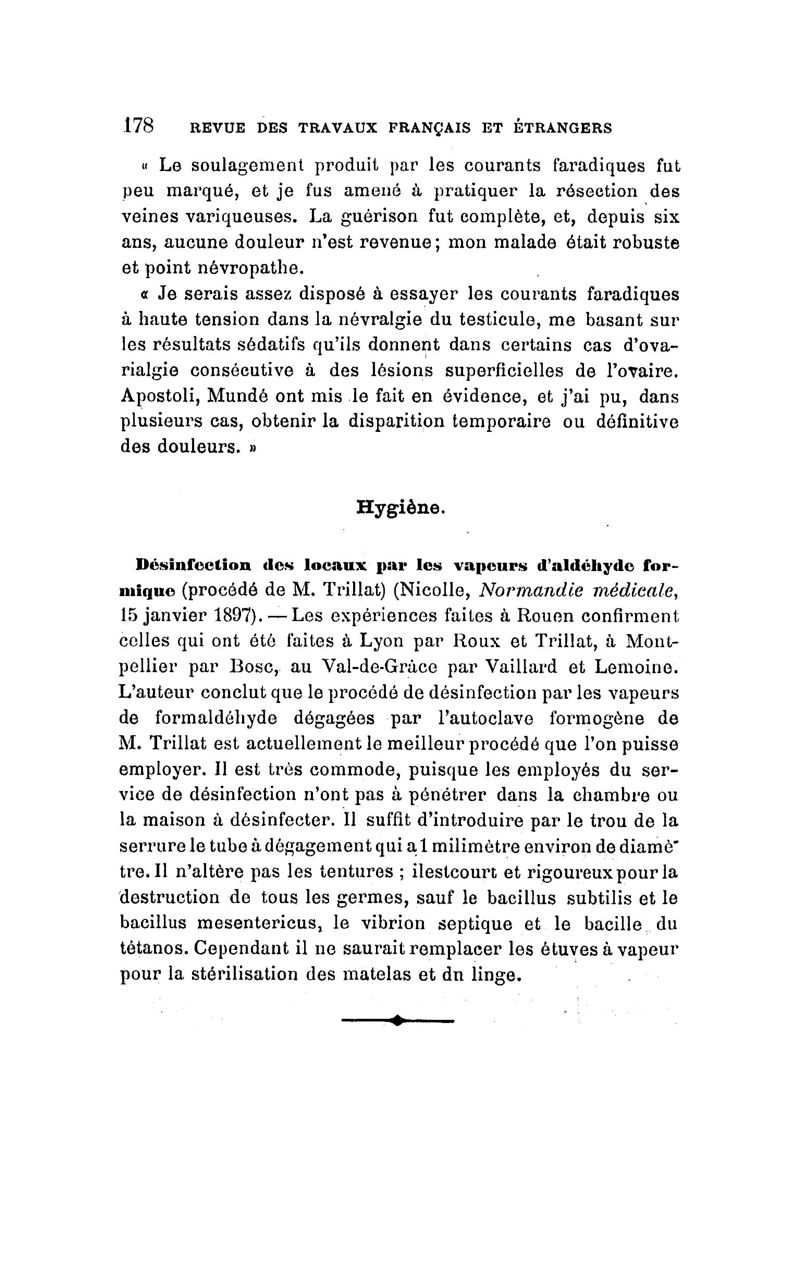 178 REVUE DES TRAVAUX FRANÇAIS ET ÉTRANGERS

« Le soulagement produit par les courants faradiques fut peu marqué, et je fus amené à pratiquer la résection des veines variqueuses. La guérison fut complète, et, depuis six ans, aucune douleur n'est revenue; mon malade était robuste et point névropathe.

« Je serais assez disposé à essayer les courants faradiques à haute tension dans la névralgie du testicule, me basant sur les résultats sédatifs qu'ils donnent dans certains cas d'ovarialgie consécutive à des lésions superficielles de l'ovaire. Apostoli, Mundé ont mis le fait en évidence, et j'ai pu, dans plusieurs cas, obtenir la disparition temporaire ou définitive des douleurs. »

Hygiène.

Désinfection des locaux par les vapeurs d'aldéhyde formique (procédé de M. Trillat) (Nicolle, Normandie médicale, 15 janvier 1897). — Les expériences faites à Rouen confirment celles qui ont été faites à Lyon par Roux et Trillat, à Montpellier par Bosc, au Val-de-Grâce par Vaillard et Lemoine. L'auteur conclut que le procédé de désinfection par les vapeurs de formaldéhyde dégagées par l'autoclave formogène de M. Trillat est actuellement le meilleur procédé que l'on puisse employer. Il est très commode, puisque les employés du service de désinfection n'ont pas à pénétrer dans la chambre ou la maison à désinfecter. Il suffit d'introduire par le trou de la serrure le tube à dégagement qui a 1 milimètre environ de diamètre. Il n'altère pas les tentures ; ilestcourt et rigoureux pour la destruction de tous les germes, sauf le bacillus subtilis et le bacillus mesentericus, le vibrion septique et le bacille du tétanos. Cependant il ne saurait remplacer les étuves à vapeur pour la stérilisation des matelas et dn linge.